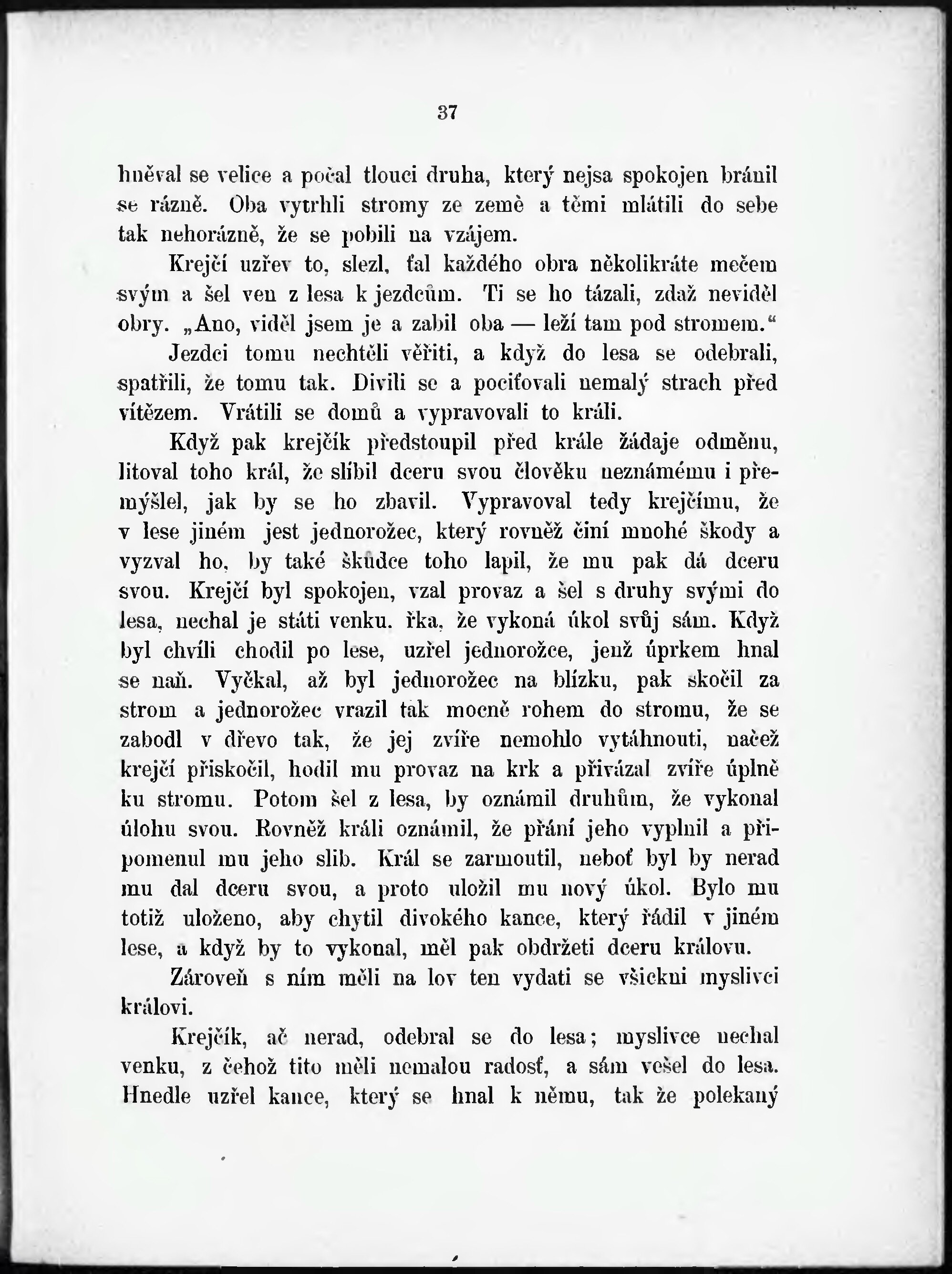 37

hněval se velice a počal tlouci druha, který nejsa spokojen bránil se rázně. Oba vytrhli stromy ze země a těmi mlátili do sebe tak nehorázně, že se pobili na vzájem.

Krejčí uzřev to, slezl, ťal každého obra několikráte mečem svým a šel ven z lesa k jezdcům. Ti se ho tázali, zdaž neviděl obry. „Ano, viděl jsem je a zabil oba — leží tam pod stromem.“

Jezdci tomu nechtěli věřiti, a když do lesa se odebrali, spatřili, že tomu tak. Divili se a pociťovali nemalý strach před vítězem. Vrátili se domů a vypravovali to králi.

Když pak krejčík předstoupil před krále žádaje odměnu, litoval toho král, že slíbil dceru svou člověku neznámému i přemýšlel, jak by se ho zbavil. Vypravoval tedy krejčímu, že v lese jiném jest jednorožec, který rovněž činí mnohé škody a vyzval ho, by také škůdce toho lapil, že mu pak dá dceru svou. Krejčí byl spokojen, vzal provaz a šel s druhy svými do lesa, nechal je státi venku, řka, že vykoná úkol svůj sám. Když byl chvíli chodil po lese, uzřel jednorožce, jenž úprkem hnal se naň. Vyčkal, až byl jednorožec na blízku, pak skočil za strom a jednorožec vrazil tak mocně rohem do stromu, že se zabodl v dřevo tak, že jej zvíře nemohlo vytáhnouti, načež krejčí přiskočil, hodil mu provaz na krk a přivázal zvíře úplně ku stromu. Potom šel z lesa, by oznámil druhům, že vykonal úlohu svou. Rovněž králi oznámil, že přání jeho vyplnil a připomenul mu jeho slib. Král se zarmoutil, neboť byl by nerad mu dal dceru svou, a proto uložil mu nový úkol. Bylo mu totiž uloženo, aby chytil divokého kance, který řádil v jiném lese, a když by to vykonal, měl pak obdržeti dceru královu.

Zároveň s ním měli na lov ten vydati se všickni myslivci královi.

Krejčík, ač nerad, odebral se do lesa; myslivce nechal venku, z čehož tito měli nemalou radosť, a sám vešel do lesa. Hnedle uzřel kance, který se hnal k němu, tak že polekaný